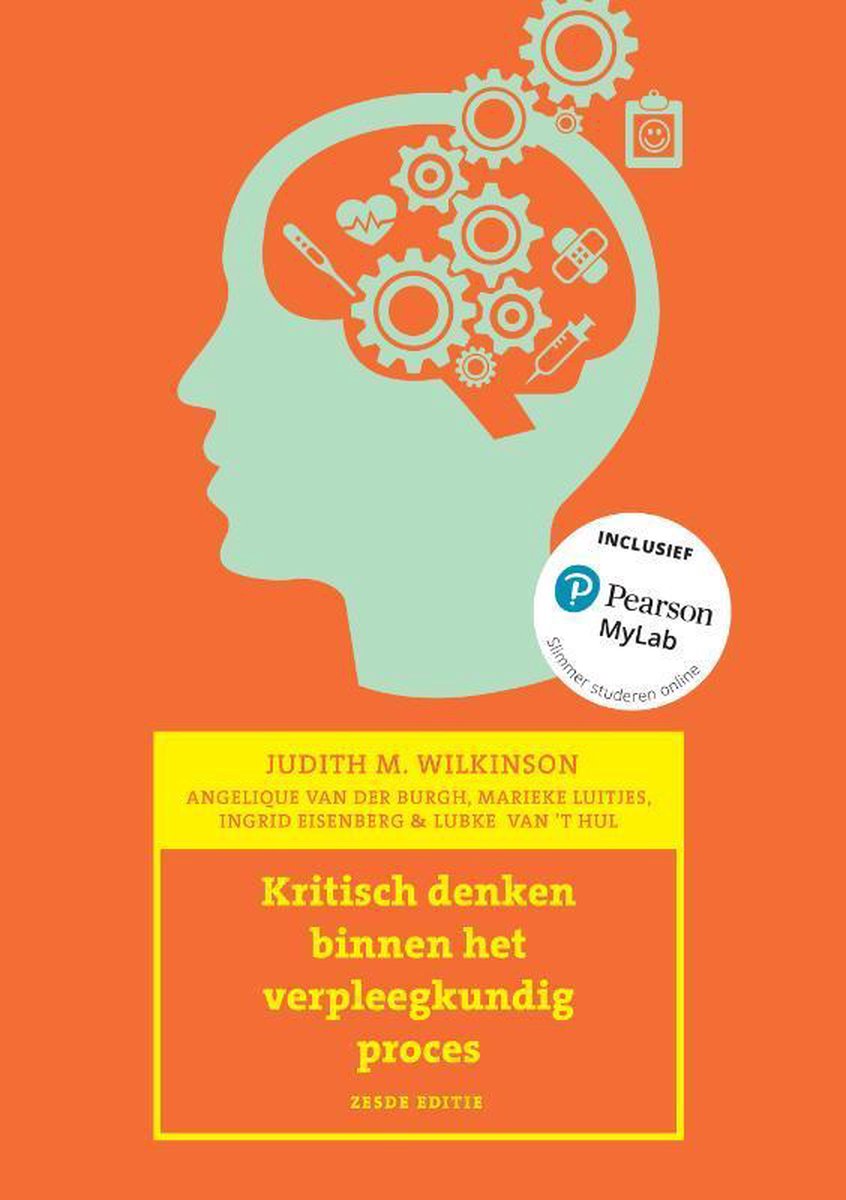 INCLUSIEF
Pearson
MyLab
Slimmer studeren online

JUDITH M. WILKINSON
ANGELIQUE VAN DER BURGH, MARIEKE LUITJES, INGRID EISENBERG & LUBKE VAN 'T HUL

Kritisch denken binnen het verpleegkundig proces

ZESDE EDITIE